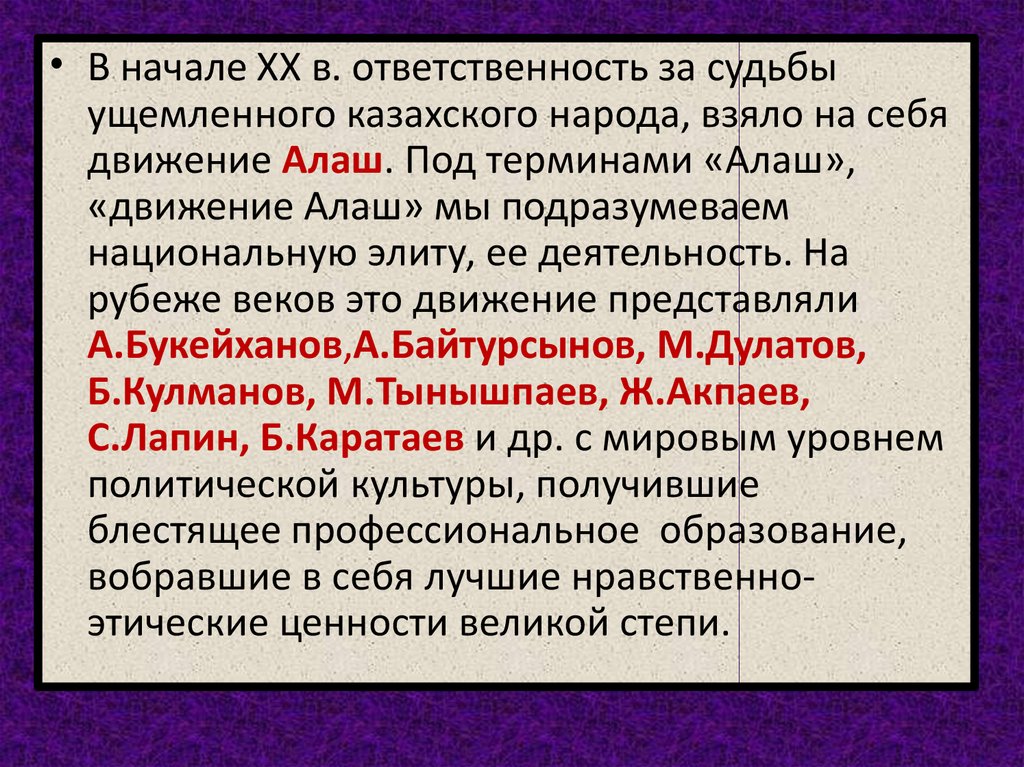 • В начале XX в. ответственность за судьбы ущемленного казахского народа, взяло на себя движение Алаш. Под терминами «Алаш», «движение Алаш» мы подразумеваем национальную элиту, ее деятельность. На рубеже веков это движение представляли А.Букейханов,А.Байтурсынов, М.Дулатов, Б.Кулманов, М.Тынышпаев, Ж.Акпаев, С.Лапин, Б.Каратаев и др. с мировым уровнем политической культуры, получившие блестящее профессиональное образование, вобравшие в себя лучшие нравственно-этические ценности великой степи.